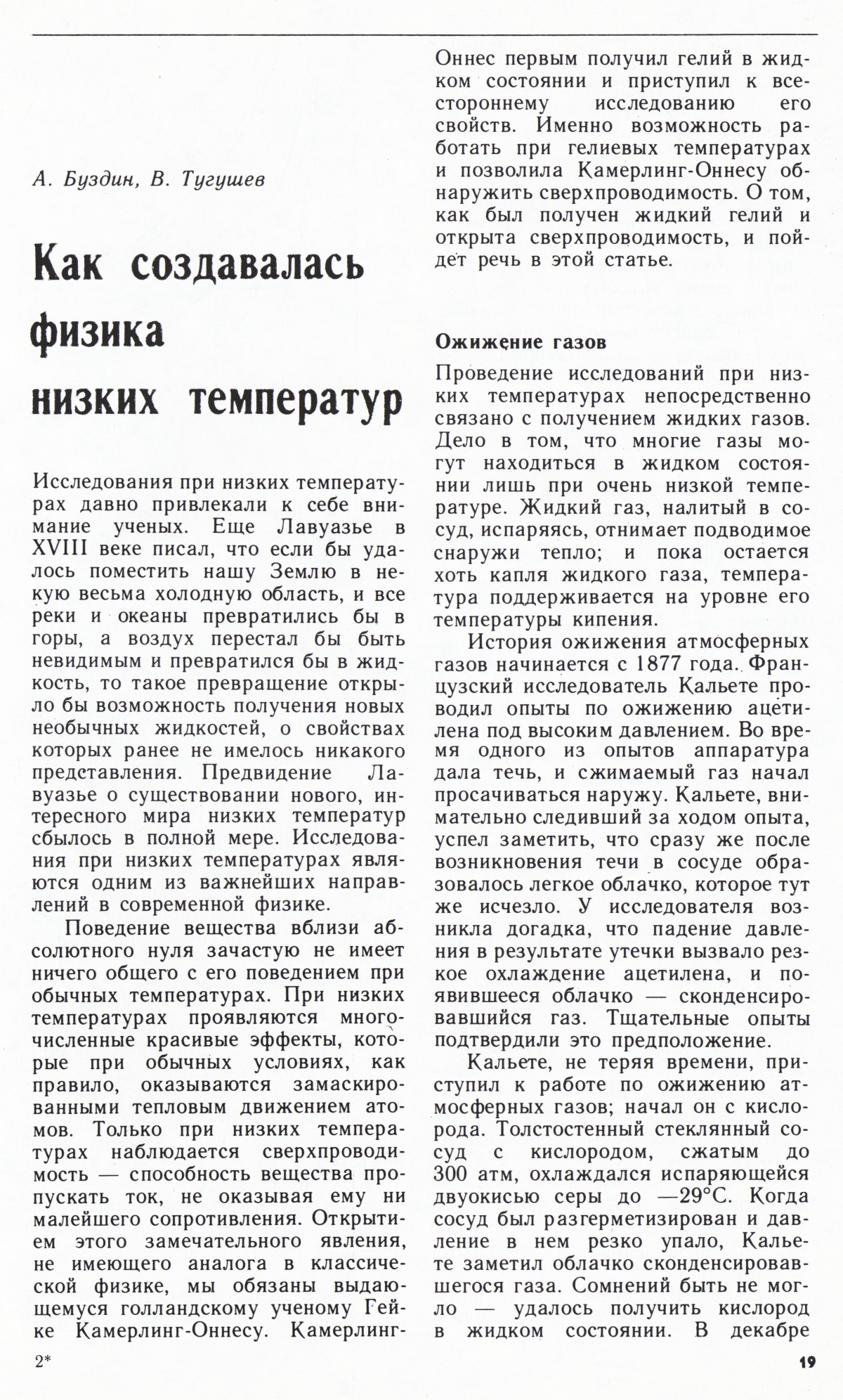 А. Буздин, В. Тугушев

Как создавалась физика низких температур

Исследования при низких температурах давно привлекали к себе внимание ученых. Еще Лавуазье в XVIII веке писал, что если бы удалось поместить нашу Землю в некую весьма холодную область, и все реки и океаны превратились бы в горы, а воздух перестал бы быть невидимым и превратился бы в жидкость, то такое превращение открыло бы возможность получения новых необычных жидкостей, о свойствах которых ранее не имелось никакого представления. Предвидение Лавуазье о существовании нового, интересного мира низких температур сбылось в полной мере. Исследования при низких температурах являются одним из важнейших направлений в современной физике.

Поведение вещества вблизи абсолютного нуля зачастую не имеет ничего общего с его поведением при обычных температурах. При низких температурах проявляются многочисленные красивые эффекты, которые при обычных условиях, как правило, оказываются замаскированными тепловым движением атомов. Только при низких температурах наблюдается сверхпроводимость — способность вещества пропускать ток, не оказывая ему ни малейшего сопротивления. Открытием этого замечательного явления, не имеющего аналога в классической физике, мы обязаны выдающемуся голландскому ученому Гейке Камерлинг-Оннесу. Камерлинг-Оннес первым получил гелий в жидком состоянии и приступил к всестороннему исследованию его свойств. Именно возможность работать при гелиевых температурах и позволила Камерлинг-Оннесу обнаружить сверхпроводимость. О том, как был получен жидкий гелий и открыта сверхпроводимость, и пойдет речь в этой статье.

Ожижение газов

Проведение исследований при низких температурах непосредственно связано с получением жидких газов. Дело в том, что многие газы могут находиться в жидком состоянии лишь при очень низкой температуре. Жидкий газ, налитый в сосуд, испаряясь, отнимает подводимое снаружи тепло; и пока остается хоть капля жидкого газа, температура поддерживается на уровне его температуры кипения.

История ожижения атмосферных газов начинается с 1877 года. Французский исследователь Кальете проводил опыты по ожижению ацетилена под высоким давлением. Во время одного из опытов аппаратура дала течь, и сжимаемый газ начал просачиваться наружу. Кальете, внимательно следивший за ходом опыта, успел заметить, что сразу же после возникновения течи в сосуде образовалось легкое облачко, которое тут же исчезло. У исследователя возникла догадка, что падение давления в результате утечки вызвало резкое охлаждение ацетилена, и появившееся облачко — сконденсировавшийся газ. Тщательные опыты подтвердили это предположение.

Кальете, не теряя времени, приступил к работе по ожижению атмосферных газов; начал он с кислорода. Толстостенный стеклянный сосуд с кислородом, сжатым до 300 атм, охлаждался испаряющейся двуокисью серы до —29°С. Когда сосуд был разгерметизирован и давление в нем резко упало, Кальете заметил облачко сконденсировавшегося газа. Сомнений быть не могло — удалось получить кислород в жидком состоянии. В декабре

2*

19